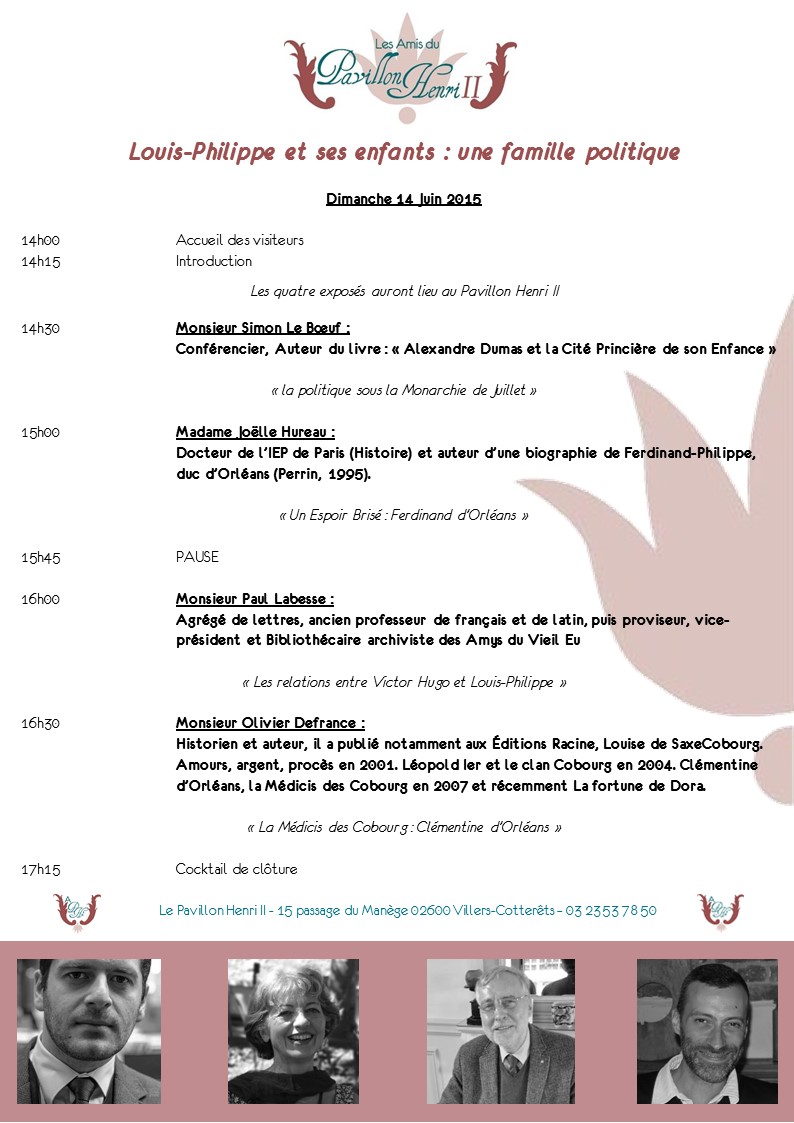 Les Amis du
Pavillon Henri II

Louis-Philippe et ses enfants : une famille politique

Dimanche 14 Juin 2015

14h00 Accueil des visiteurs
14h15 Introduction

Les quatre exposés auront lieu au Pavillon Henri II

14h30 Monsieur Simon Le Bœuf :
Conférencier, Auteur du livre : « Alexandre Dumas et la Cité Princière de son Enfance »

« la politique sous la Monarchie de Juillet »

15h00 Madame Joëlle Hureau :
Docteur de l'IEP de Paris (Histoire) et auteur d'une biographie de Ferdinand-Philippe, duc d'Orléans (Perrin, 1995).

« Un Espoir Brisé : Ferdinand d'Orléans »

15h45 PAUSE

16h00 Monsieur Paul Labesse :
Agrégé de lettres, ancien professeur de français et de latin, puis proviseur, vice-président et Bibliothécaire archiviste des Amys du Vieil Eu

« Les relations entre Victor Hugo et Louis-Philippe »

16h30 Monsieur Olivier Defrance :
Historien et auteur, il a publié notamment aux Éditions Racine, Louise de SaxeCobourg. Amours, argent, procès en 2001. Léopold Ier et le clan Cobourg en 2004. Clémentine d'Orléans, la Médicis des Cobourg en 2007 et récemment La fortune de Dora.

« La Médicis des Cobourg : Clémentine d'Orléans »

17h15 Cocktail de clôture

Le Pavillon Henri II - 15 passage du Manège 02600 Villers-Cotterêts - 03 23 53 78 50